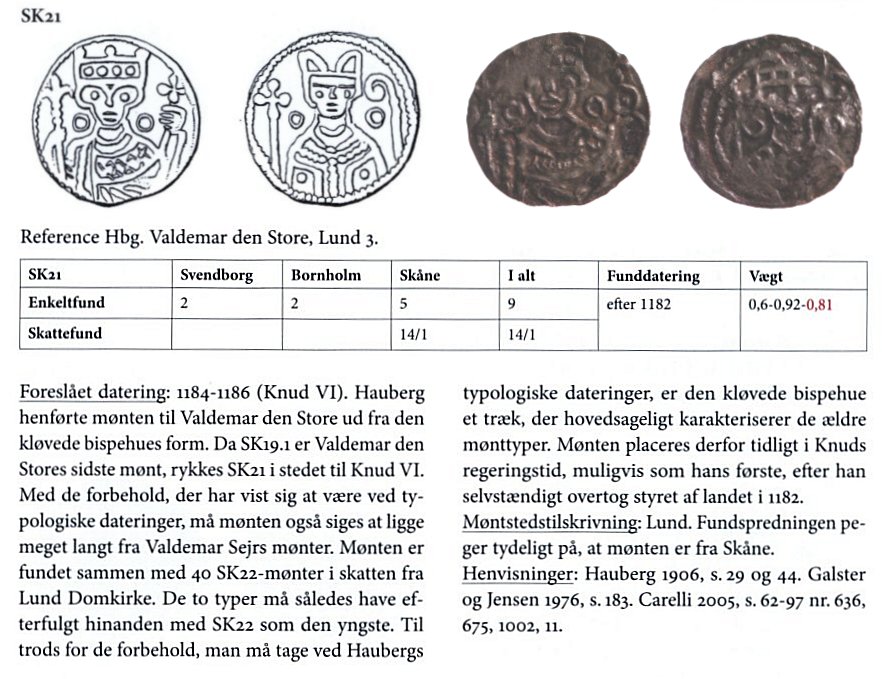 SK21

Reference Hbg. Valdemar den Store, Lund 3.

| SK21 | Svendborg | Bornholm | Skåne | I alt | Funddatering | Vægt |
|---|---|---|---|---|---|---|
| Enkeltfund | 2 | 2 | 5 | 9 | efter 1182 | 0,6-0,92-0,81 |
| Skattefund | | | 14/1 | 14/1 | | |

Foreslået datering: 1184-1186 (Knud VI). Hauberg henførte mønten til Valdemar den Store ud fra den kløvede bispehues form. Da SK19.1 er Valdemar den Stores sidste mønt, rykkes SK21 i stedet til Knud VI. Med de forbehold, der har vist sig at være ved typologiske dateringer, må mønten også siges at ligge meget langt fra Valdemar Sejrs mønter. Mønten er fundet sammen med 40 SK22-mønter i skatten fra Lund Domkirke. De to typer må således have efterfulgt hinanden med SK22 som den yngste. Til trods for de forbehold, man må tage ved Haubergs typologiske dateringer, er den kløvede bispehue et træk, der hovedsageligt karakteriserer de ældre mønttyper. Mønten placeres derfor tidligt i Knuds regeringstid, muligvis som hans første, efter han selvstændigt overtog styret af landet i 1182.

Møntstedstilskrivning: Lund. Fundspredningen peger tydeligt på, at mønten er fra Skåne.

Henvisninger: Hauberg 1906, s. 29 og 44. Galster og Jensen 1976, s. 183. Carelli 2005, s. 62-97 nr. 636, 675, 1002, 11.